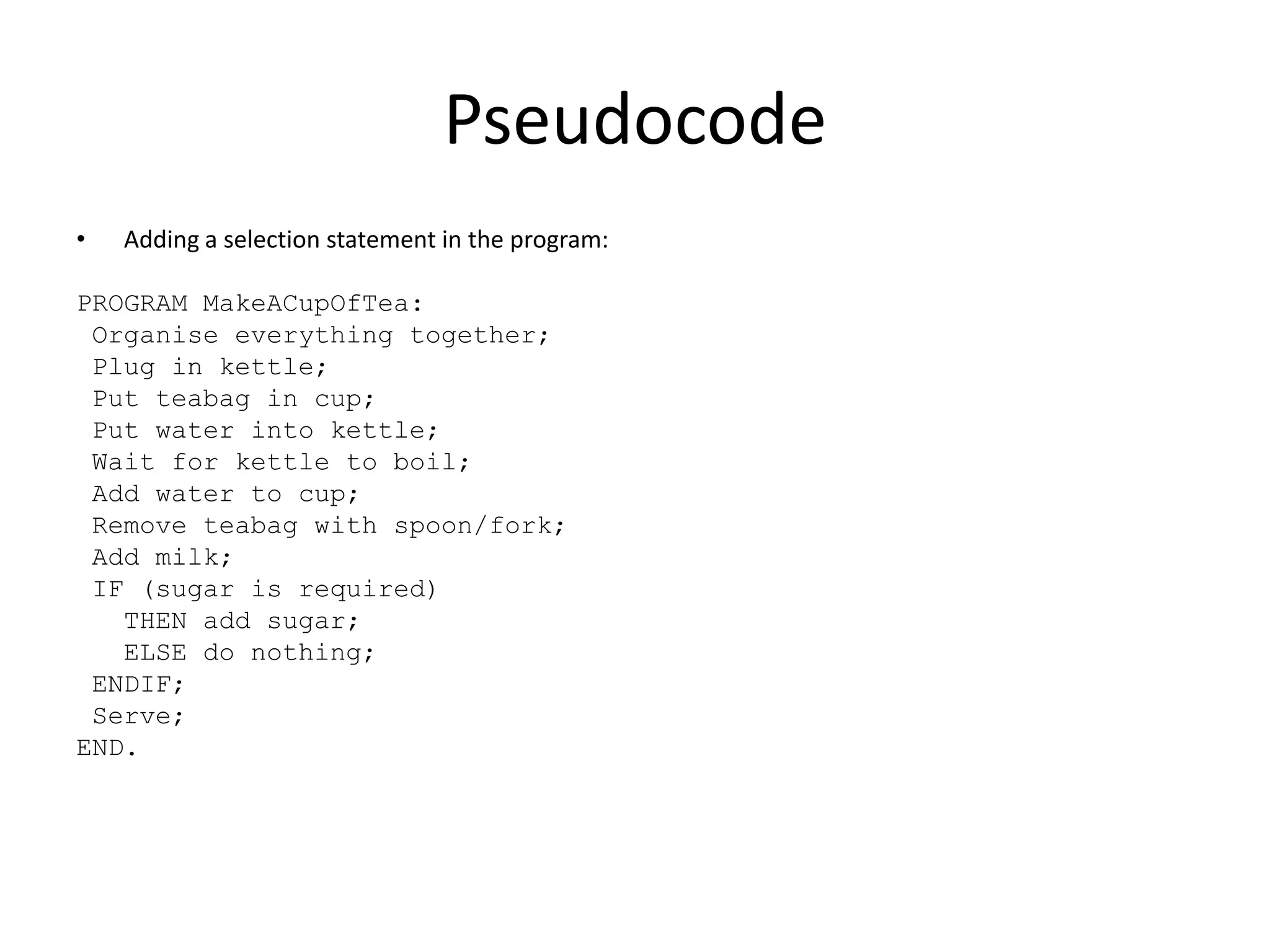 Pseudocode

• Adding a selection statement in the program:

PROGRAM MakeACupOfTea:
 Organise everything together;
 Plug in kettle;
 Put teabag in cup;
 Put water into kettle;
 Wait for kettle to boil;
 Add water to cup;
 Remove teabag with spoon/fork;
 Add milk;
 IF (sugar is required)
   THEN add sugar;
   ELSE do nothing;
 ENDIF;
 Serve;
END.